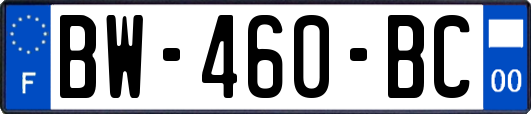 F

BW-460-BC

00